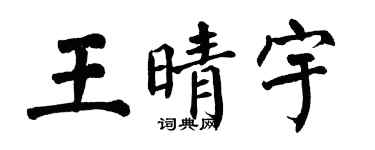 王晴宇
词典网